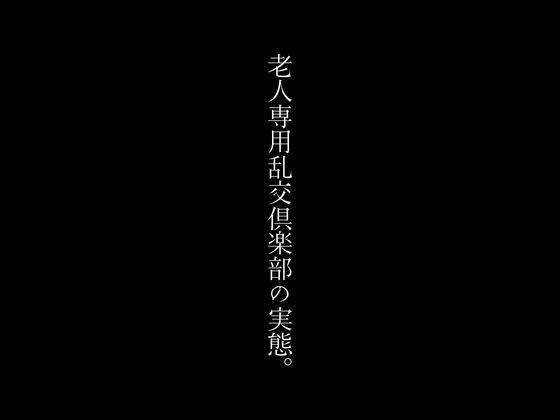 老人専用乱交倶楽部の実態。